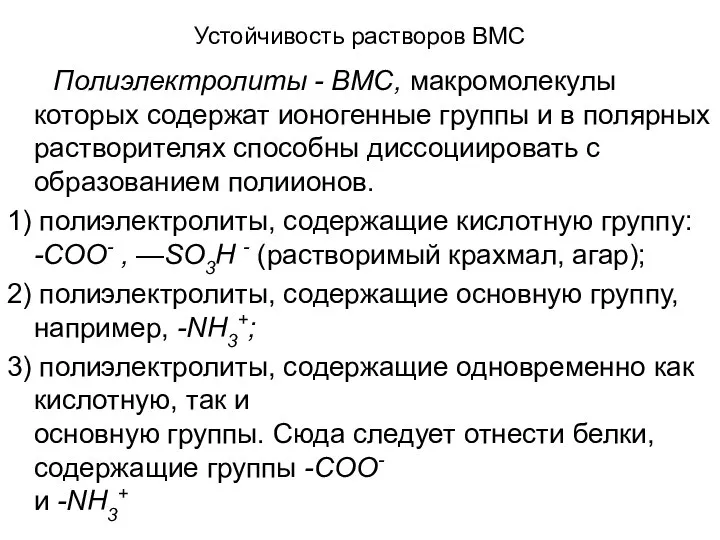 Устойчивость растворов ВМС

Полиэлектролиты - ВМС, макромолекулы которых содержат ионогенные группы и в полярных растворителях способны диссоциировать с образованием полиионов.

1) полиэлектролиты, содержащие кислотную группу: $-COO^-$ , $—SO_3H^-$ (растворимый крахмал, агар);

2) полиэлектролиты, содержащие основную группу, например, $-NH_3^+$;

3) полиэлектролиты, содержащие одновременно как кислотную, так и основную группы. Сюда следует отнести белки, содержащие группы $-COO^-$ и $-NH_3^+$